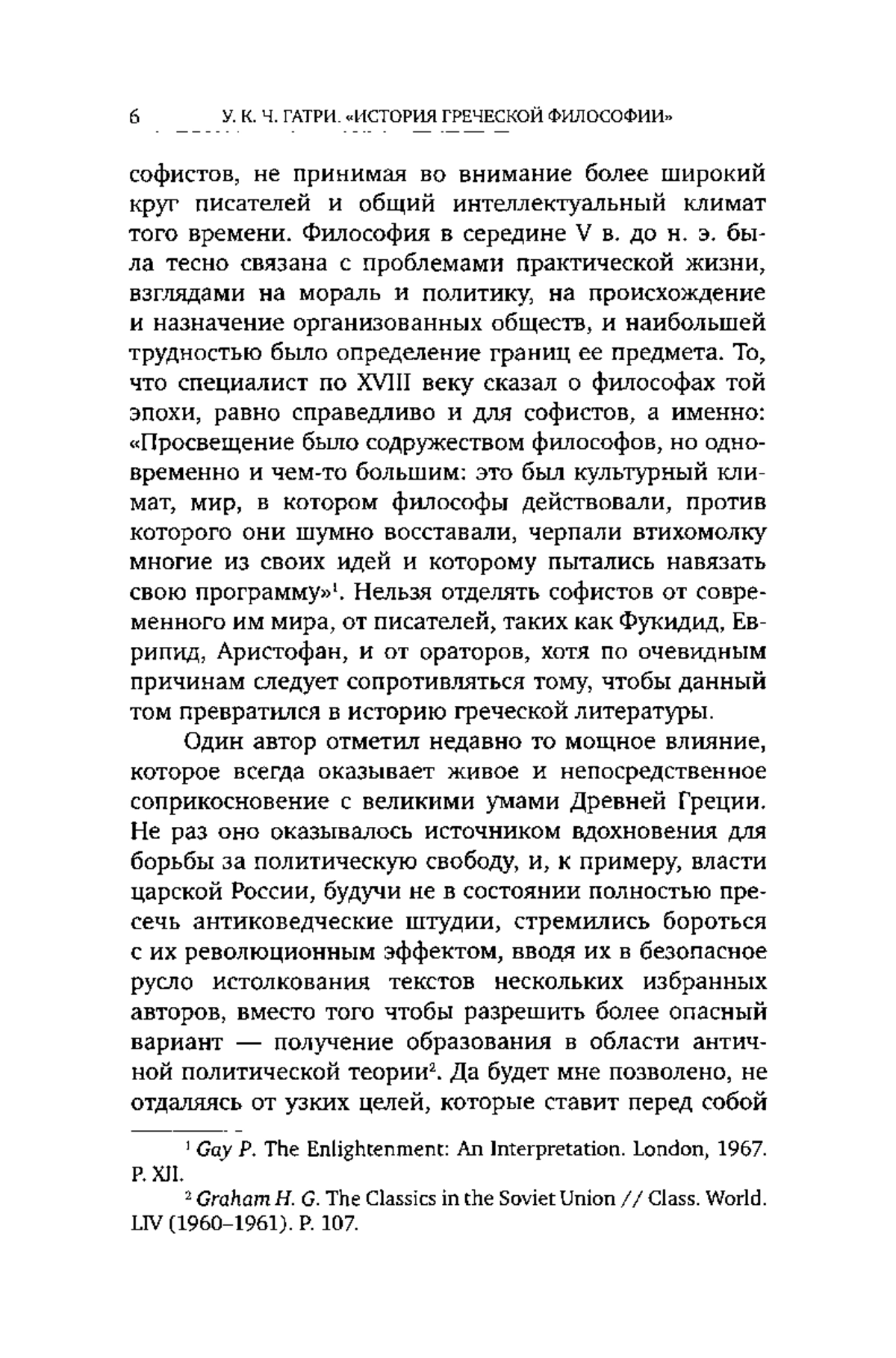 6 У. К. Ч. ГАТРИ. «ИСТОРИЯ ГРЕЧЕСКОЙ ФИЛОСОФИИ»

софистов, не принимая во внимание более широкий круг писателей и общий интеллектуальный климат того времени. Философия в середине V в. до н. э. была тесно связана с проблемами практической жизни, взглядами на мораль и политику, на происхождение и назначение организованных обществ, и наибольшей трудностью было определение границ ее предмета. То, что специалист по XVIII веку сказал о философах той эпохи, равно справедливо и для софистов, а именно: «Просвещение было содружеством философов, но одновременно и чем-то большим: это был культурный климат, мир, в котором философы действовали, против которого они шумно восставали, черпали втихомолку многие из своих идей и которому пытались навязать свою программу»$^1$. Нельзя отделять софистов от современного им мира, от писателей, таких как Фукидид, Еврипид, Аристофан, и от ораторов, хотя по очевидным причинам следует сопротивляться тому, чтобы данный том превратился в историю греческой литературы.

Один автор отметил недавно то мощное влияние, которое всегда оказывает живое и непосредственное соприкосновение с великими умами Древней Греции. Не раз оно оказывалось источником вдохновения для борьбы за политическую свободу, и, к примеру, власти царской России, будучи не в состоянии полностью пресечь антиковедческие штудии, стремились бороться с их революционным эффектом, вводя их в безопасное русло истолкования текстов нескольких избранных авторов, вместо того чтобы разрешить более опасный вариант — получение образования в области античной политической теории$^2$. Да будет мне позволено, не отдаляясь от узких целей, которые ставит перед собой

$^1$ Gay P. The Enlightenment: An Interpretation. London, 1967. P. XII.

$^2$ Graham H. G. The Classics in the Soviet Union // Class. World. LIV (1960–1961). P. 107.